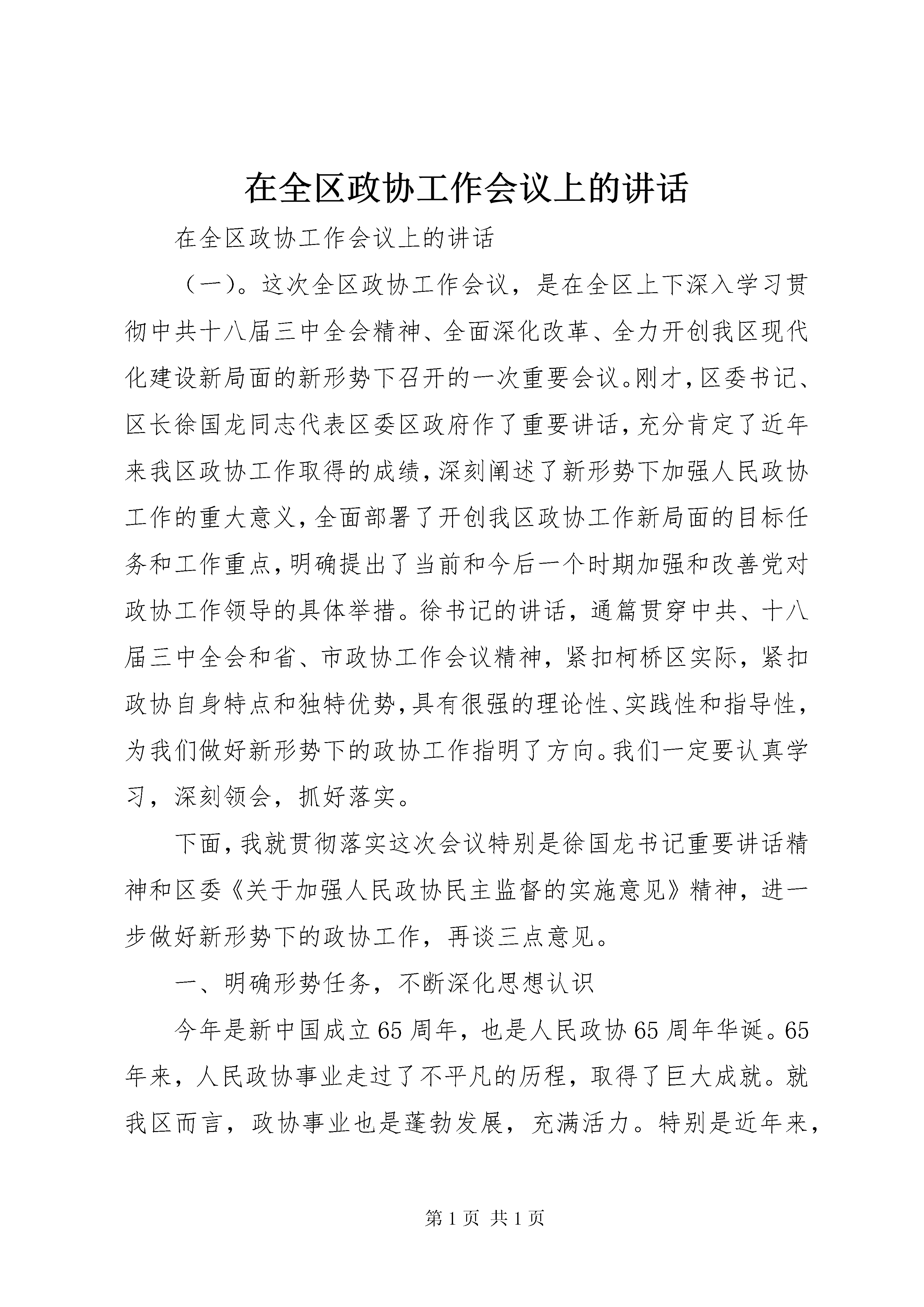 在全区政协工作会议上的讲话

在全区政协工作会议上的讲话

（一）。这次全区政协工作会议，是在全区上下深入学习贯彻中共十八届三中全会精神、全面深化改革、全力开创我区现代化建设新局面的新形势下召开的一次重要会议。刚才，区委书记、区长徐国龙同志代表区委区政府作了重要讲话，充分肯定了近年来我区政协工作取得的成绩，深刻阐述了新形势下加强人民政协工作的重大意义，全面部署了开创我区政协工作新局面的目标任务和工作重点，明确提出了当前和今后一个时期加强和改善党对政协工作领导的具体举措。徐书记的讲话，通篇贯穿中共、十八届三中全会和省、市政协工作会议精神，紧扣柯桥区实际，紧扣政协自身特点和独特优势，具有很强的理论性、实践性和指导性，为我们做好新形势下的政协工作指明了方向。我们一定要认真学习，深刻领会，抓好落实。

下面，我就贯彻落实这次会议特别是徐国龙书记重要讲话精神和区委《关于加强人民政协民主监督的实施意见》精神，进一步做好新形势下的政协工作，再谈三点意见。

一、明确形势任务，不断深化思想认识

今年是新中国成立65周年，也是人民政协65周年华诞。65年来，人民政协事业走过了不平凡的历程，取得了巨大成就。就我区而言，政协事业也是蓬勃发展，充满活力。特别是近年来，

第1页 共1页